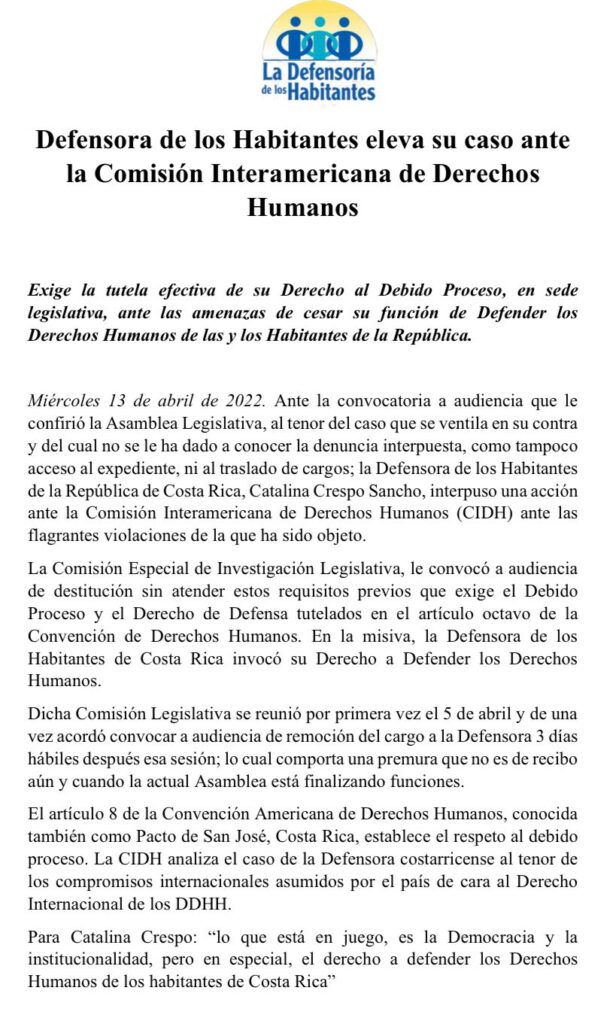 La Defensoría de los Habitantes

Defensora de los Habitantes eleva su caso ante la Comisión Interamericana de Derechos Humanos

Exige la tutela efectiva de su Derecho al Debido Proceso, en sede legislativa, ante las amenazas de cesar su función de Defender los Derechos Humanos de las y los Habitantes de la República.

Miércoles 13 de abril de 2022. Ante la convocatoria a audiencia que le confirió la Asamblea Legislativa, al tenor del caso que se ventila en su contra y del cual no se le ha dado a conocer la denuncia interpuesta, como tampoco acceso al expediente, ni al traslado de cargos; la Defensora de los Habitantes de la República de Costa Rica, Catalina Crespo Sancho, interpuso una acción ante la Comisión Interamericana de Derechos Humanos (CIDH) ante las flagrantes violaciones de la que ha sido objeto.

La Comisión Especial de Investigación Legislativa, le convocó a audiencia de destitución sin atender estos requisitos previos que exige el Debido Proceso y el Derecho de Defensa tutelados en el artículo octavo de la Convención de Derechos Humanos. En la misiva, la Defensora de los Habitantes de Costa Rica invocó su Derecho a Defender los Derechos Humanos.

Dicha Comisión Legislativa se reunió por primera vez el 5 de abril y de una vez acordó convocar a audiencia de remoción del cargo a la Defensora 3 días hábiles después esa sesión; lo cual comporta una premura que no es de recibo aún y cuando la actual Asamblea está finalizando funciones.

El artículo 8 de la Convención Americana de Derechos Humanos, conocida también como Pacto de San José, Costa Rica, establece el respeto al debido proceso. La CIDH analiza el caso de la Defensora costarricense al tenor de los compromisos internacionales asumidos por el país de cara al Derecho Internacional de los DDHH.

Para Catalina Crespo: “lo que está en juego, es la Democracia y la institucionalidad, pero en especial, el derecho a defender los Derechos Humanos de los habitantes de Costa Rica”